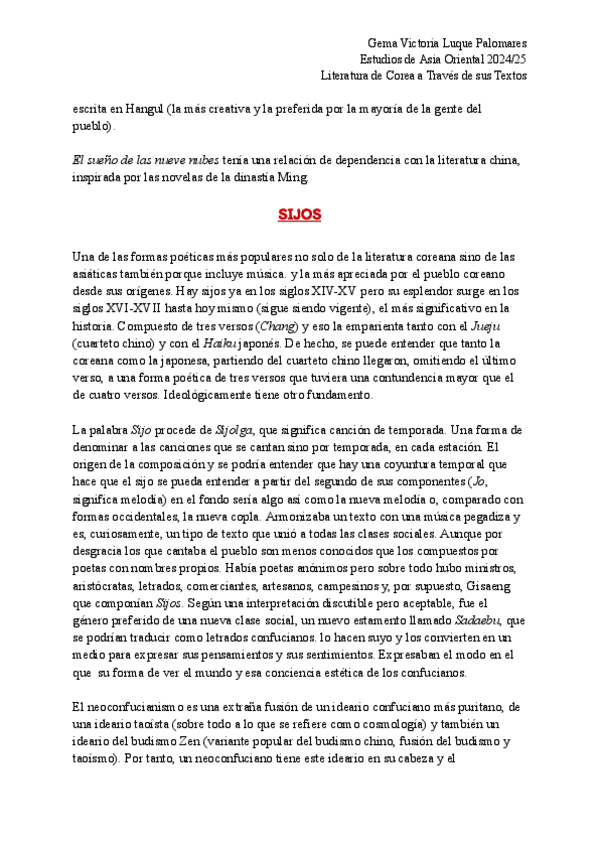 Gema Victoria Luque Palomares
Estudios de Asia Oriental 2024/25
Literatura de Corea a Través de sus Textos

escrita en Hangul (la más creativa y la preferida por la mayoría de la gente del pueblo).

El sueño de las nueve nubes tenía una relación de dependencia con la literatura china, inspirada por las novelas de la dinastía Ming.

SIJOS

Una de las formas poéticas más populares no solo de la literatura coreana sino de las asiáticas también porque incluye música. y la más apreciada por el pueblo coreano desde sus orígenes. Hay sijos ya en los siglos XIV-XV pero su esplendor surge en los siglos XVI-XVII hasta hoy mismo (sigue siendo vigente), el más significativo en la historia. Compuesto de tres versos (Chang) y eso la emparienta tanto con el Jueju (cuarteto chino) y con el Haiku japonés. De hecho, se puede entender que tanto la coreana como la japonesa, partiendo del cuarteto chino llegaron, omitiendo el último verso, a una forma poética de tres versos que tuviera una contundencia mayor que el de cuatro versos. Ideológicamente tiene otro fundamento.

La palabra Sijo procede de Sijolga, que significa canción de temporada. Una forma de denominar a las canciones que se cantan sino por temporada, en cada estación. El origen de la composición y se podría entender que hay una coyuntura temporal que hace que el sijo se pueda entender a partir del segundo de sus componentes (Jo, significa melodía) en el fondo sería algo así como la nueva melodía o, comparado con formas occidentales, la nueva copla. Armonizaba un texto con una música pegadiza y es, curiosamente, un tipo de texto que unió a todas las clases sociales. Aunque por desgracia los que cantaba el pueblo son menos conocidos que los compuestos por poetas con nombres propios. Había poetas anónimos pero sobre todo hubo ministros, aristócratas, letrados, comerciantes, artesanos, campesinos y, por supuesto, Gisaeng que componían Sijos. Según una interpretación discutible pero aceptable, fue el género preferido de una nueva clase social, un nuevo estamento llamado Sadaebu, que se podrían traducir como letrados confucianos. lo hacen suyo y los convierten en un medio para expresar sus pensamientos y sus sentimientos. Expresaban el modo en el que su forma de ver el mundo y esa conciencia estética de los confucianos.

El neoconfucianismo es una extraña fusión de un ideario confuciano más puritano, de una ideario taoísta (sobre todo a lo que se refiere como cosmología) y también un ideario del budismo Zen (variante popular del budismo chino, fusión del budismo y taoísmo). Por tanto, un neoconfuciano tiene este ideario en su cabeza y el